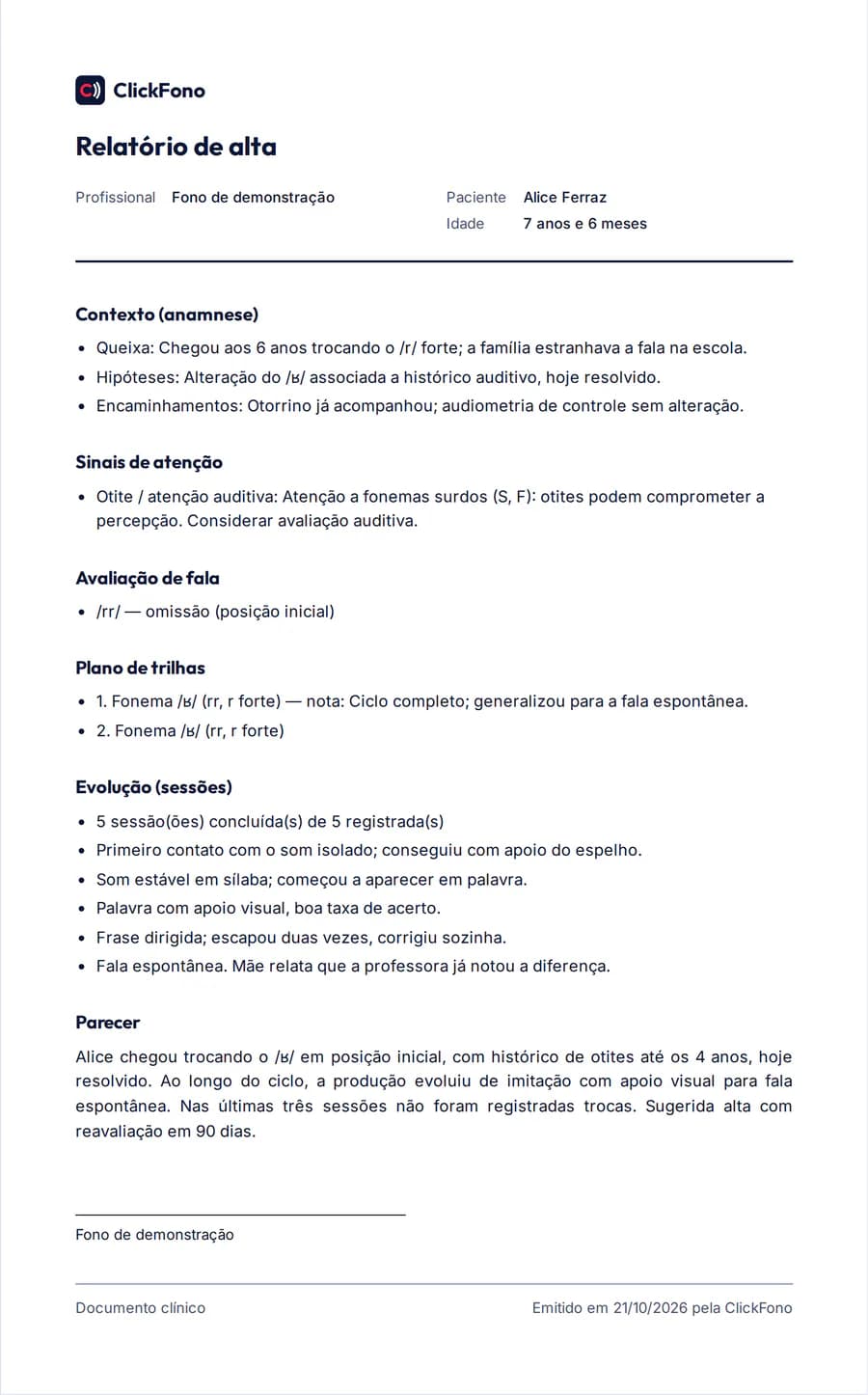 ClickFono

Relatório de alta

Profissional Fono de demonstração

Paciente Alice Ferraz
Idade 7 anos e 6 meses

Contexto (anamnese)

• Queixa: Chegou aos 6 anos trocando o /r/ forte; a família estranhava a fala na escola.
• Hipóteses: Alteração do /ʁ/ associada a histórico auditivo, hoje resolvido.
• Encaminhamentos: Otorrino já acompanhou; audiometria de controle sem alteração.

Sinais de atenção

• Otite / atenção auditiva: Atenção a fonemas surdos (S, F): otites podem comprometer a percepção. Considerar avaliação auditiva.

Avaliação de fala

• /rr/ — omissão (posição inicial)

Plano de trilhas

• 1. Fonema /ʁ/ (rr, r forte) — nota: Ciclo completo; generalizou para a fala espontânea.
• 2. Fonema /ʁ/ (rr, r forte)

Evolução (sessões)

• 5 sessão(ões) concluída(s) de 5 registrada(s)
• Primeiro contato com o som isolado; conseguiu com apoio do espelho.
• Som estável em sílaba; começou a aparecer em palavra.
• Palavra com apoio visual, boa taxa de acerto.
• Frase dirigida; escapou duas vezes, corrigiu sozinha.
• Fala espontânea. Mãe relata que a professora já notou a diferença.

Parecer

Alice chegou trocando o /ʁ/ em posição inicial, com histórico de otites até os 4 anos, hoje resolvido. Ao longo do ciclo, a produção evoluiu de imitação com apoio visual para fala espontânea. Nas últimas três sessões não foram registradas trocas. Sugerida alta com reavaliação em 90 dias.

Fono de demonstração

Documento clínico

Emitido em 21/10/2026 pela ClickFono